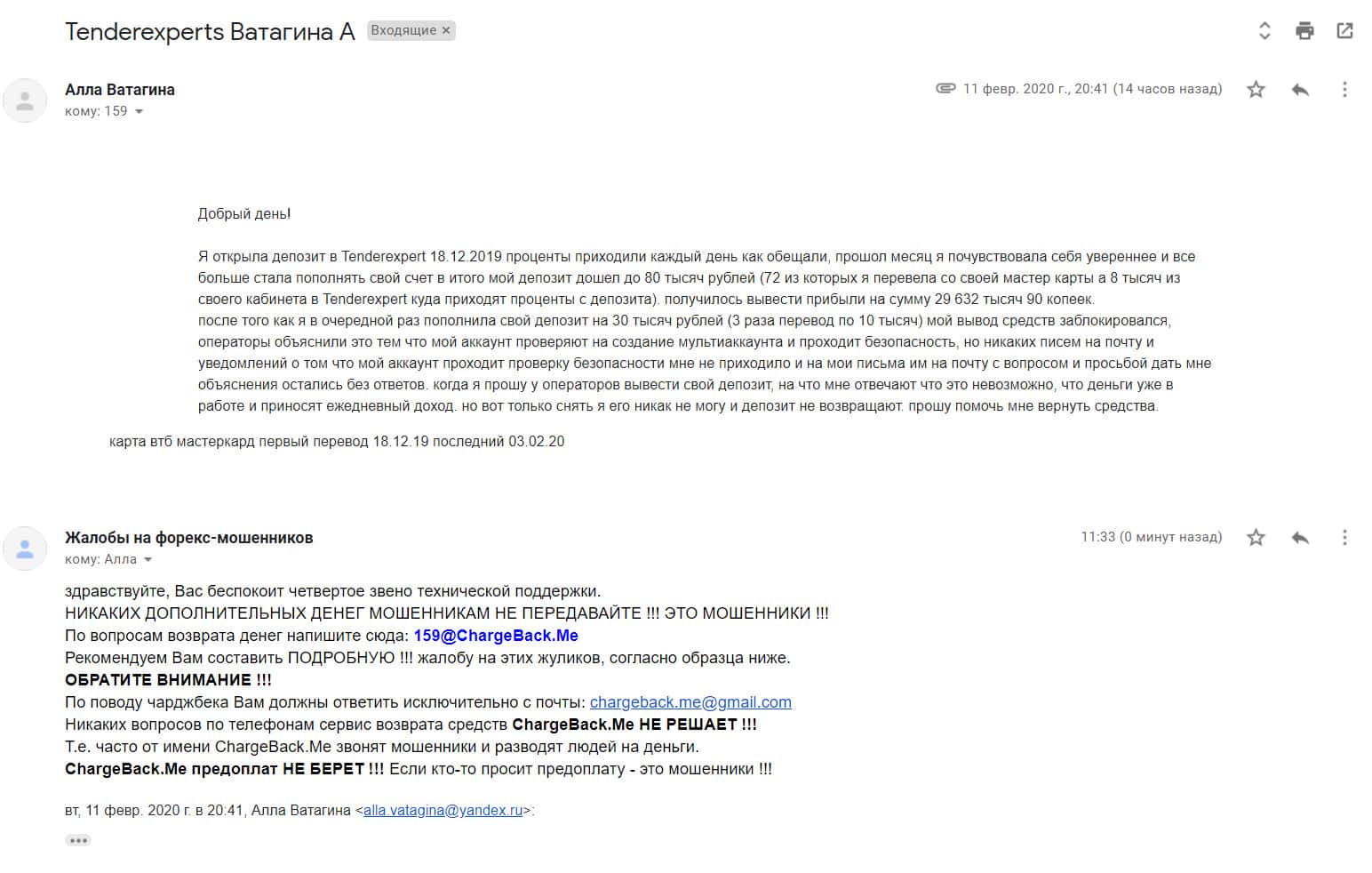 Tenderexperts Ватагина А Входящие ×

Алла Ватагина
кому: 159

11 февр. 2020 г., 20:41 (14 часов назад)

Добрый день!

Я открыла депозит в Tenderexpert 18.12.2019 проценты приходили каждый день как обещали, прошол месяц я почувствовала себя увереннее и все больше стала пополнять свой счет в итого мой депозит дошел до 80 тысяч рублей (72 из которых я перевела со своей мастер карты а 8 тысяч из своего кабинета в Tenderexpert куда приходят проценты с депозита). получилось вывести прибыли на сумму 29 632 тысяч 90 копеек.
после того как я в очередной раз пополнила свой депозит на 30 тысяч рублей (3 раза перевод по 10 тысяч) мой вывод средств заблокировался, операторы объяснили это тем что мой аккаунт проверяют на создание мультиаккаунта и проходит безопасность, но никаких писем на почту и уведомлений о том что мой аккаунт проходит проверку безопасности мне не приходило и на мои письма им на почту с вопросом и просьбой дать мне объяснения остались без ответов. когда я прошу у операторов вывести свой депозит, на что мне отвечают что это невозможно, что деньги уже в работе и приносят ежедневный доход. но вот только снять я его никак не могу и депозит не возвращают. прошу помочь мне вернуть средства.

карта втб мастеркард первый перевод 18.12.19 последний 03.02.20

Жалобы на форекс-мошенников
кому: Алла

11:33 (0 минут назад)

здравствуйте, Вас беспокоит четвертое звено технической поддержки.
НИКАКИХ ДОПОЛНИТЕЛЬНЫХ ДЕНЕГ МОШЕННИКАМ НЕ ПЕРЕДАВАЙТЕ !!! ЭТО МОШЕННИКИ !!!
По вопросам возврата денег напишите сюда: 159@ChargeBack.Me
Рекомендуем Вам составить ПОДРОБНУЮ !!! жалобу на этих жуликов, согласно образца ниже.
ОБРАТИТЕ ВНИМАНИЕ !!!
По поводу чарджбека Вам должны ответить исключительно с почты: chargeback.me@gmail.com
Никаких вопросов по телефонам сервис возврата средств ChargeBack.Me НЕ РЕШАЕТ !!!
Т.е. часто от имени ChargeBack.Me звонят мошенники и разводят людей на деньги.
ChargeBack.Me предоплат НЕ БЕРЕТ !!! Если кто-то просит предоплату - это мошенники !!!

вт, 11 февр. 2020 г. в 20:41, Алла Ватагина <alla.vatagina@yandex.ru>: